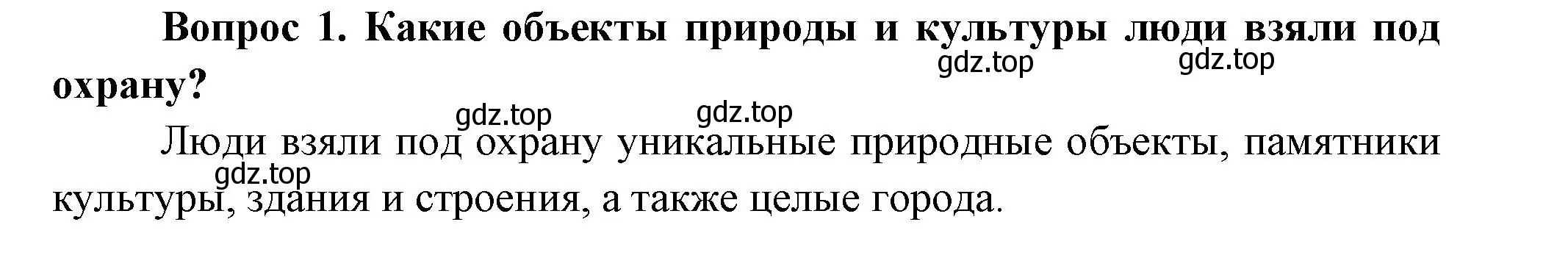 Вопрос 1. Какие объекты природы и культуры люди взяли под охрану?

gdz.top gdz.top gdz.top gdz.top

Люди взяли под охрану уникальные природные объекты, памятники культуры, здания и строения, а также целые города.

gdz.top